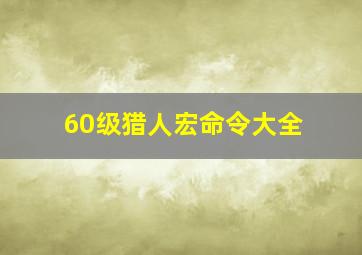 60级猎人宏命令大全